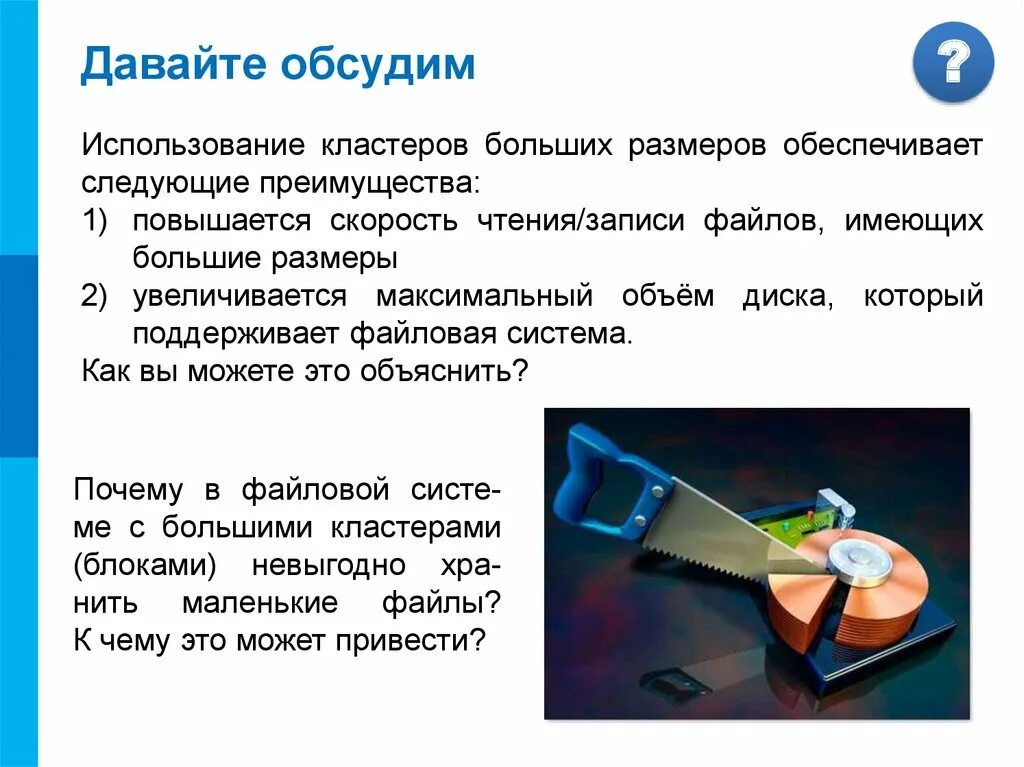 Давайте обсудим

?

Использование кластеров больших размеров обеспечивает следующие преимущества:
1) повышается скорость чтения/записи файлов, имеющих большие размеры
2) увеличивается максимальный объём диска, который поддерживает файловая система.
Как вы можете это объяснить?

Почему в файловой системе с большими кластерами (блоками) невыгодно хранить маленькие файлы? К чему это может привести?